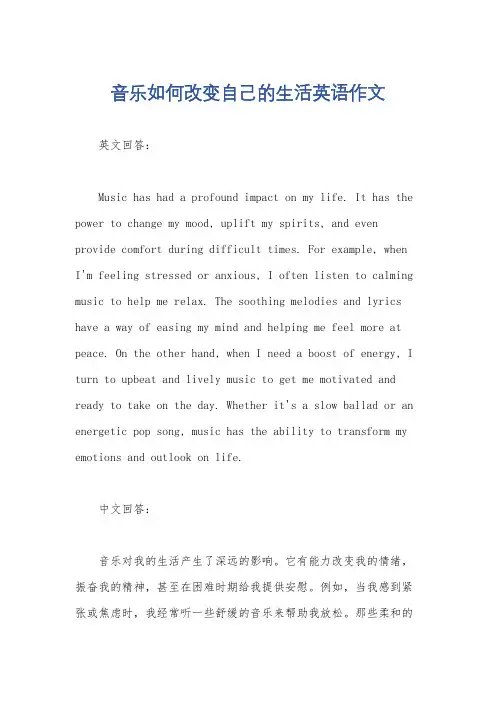 音乐如何改变自己的生活英语作文

英文回答：

Music has had a profound impact on my life. It has the power to change my mood, uplift my spirits, and even provide comfort during difficult times. For example, when I'm feeling stressed or anxious, I often listen to calming music to help me relax. The soothing melodies and lyrics have a way of easing my mind and helping me feel more at peace. On the other hand, when I need a boost of energy, I turn to upbeat and lively music to get me motivated and ready to take on the day. Whether it's a slow ballad or an energetic pop song, music has the ability to transform my emotions and outlook on life.

中文回答：

音乐对我的生活产生了深远的影响。它有能力改变我的情绪，振奋我的精神，甚至在困难时期给我提供安慰。例如，当我感到紧张或焦虑时，我经常听一些舒缓的音乐来帮助我放松。那些柔和的